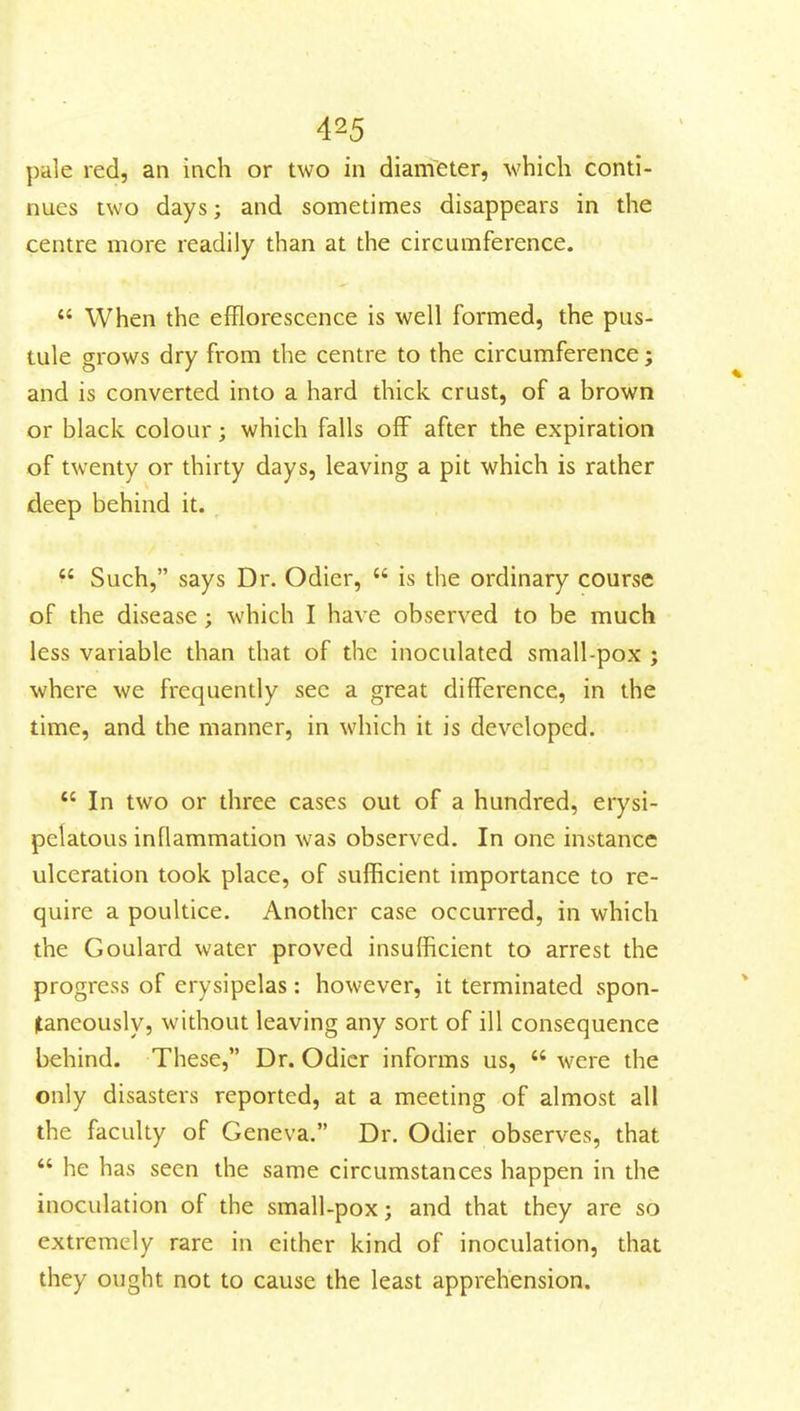 425

pale red, an inch or two in diameter, which continues two days; and sometimes disappears in the centre more readily than at the circumference.

" When the efflorescence is well formed, the pustule grows dry from the centre to the circumference; and is converted into a hard thick crust, of a brown or black colour; which falls off after the expiration of twenty or thirty days, leaving a pit which is rather deep behind it.

" Such," says Dr. Odier, " is the ordinary course of the disease; which I have observed to be much less variable than that of the inoculated small-pox; where we frequently see a great difference, in the time, and the manner, in which it is developed.

" In two or three cases out of a hundred, erysipelatous inflammation was observed. In one instance ulceration took place, of sufficient importance to require a poultice. Another case occurred, in which the Goulard water proved insufficient to arrest the progress of erysipelas: however, it terminated spontaneously, without leaving any sort of ill consequence behind. These," Dr. Odier informs us, " were the only disasters reported, at a meeting of almost all the faculty of Geneva." Dr. Odier observes, that " he has seen the same circumstances happen in the inoculation of the small-pox; and that they are so extremely rare in either kind of inoculation, that they ought not to cause the least apprehension.